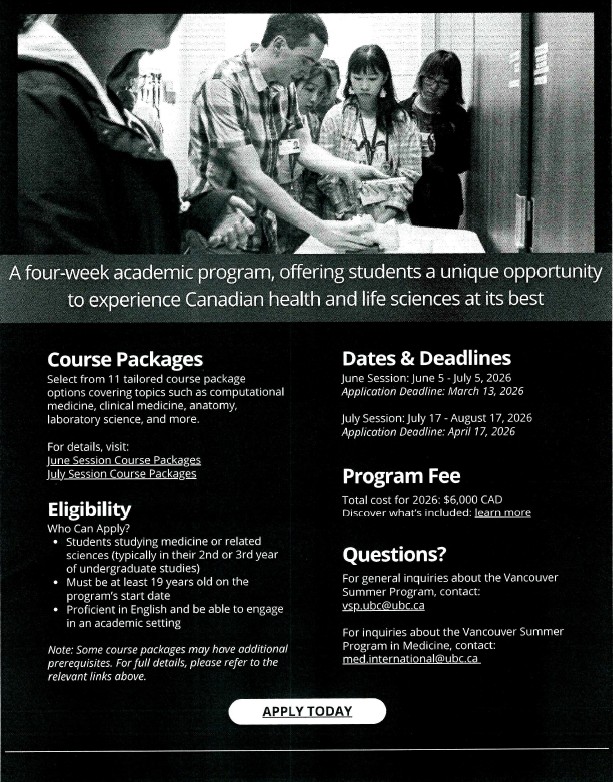 A four-week academic program, offering students a unique opportunity to experience Canadian health and life sciences at its best

Course Packages
Select from 11 tailored course package options covering topics such as computational medicine, clinical medicine, anatomy, laboratory science, and more.

For details, visit:
June Session Course Packages
July Session Course Packages

Eligibility
Who Can Apply?
• Students studying medicine or related sciences (typically in their 2nd or 3rd year of undergraduate studies)
• Must be at least 19 years old on the program's start date
• Proficient in English and be able to engage in an academic setting

Note: Some course packages may have additional prerequisites. For full details, please refer to the relevant links above.

Dates & Deadlines
June Session: June 5 - July 5, 2026
Application Deadline: March 13, 2026

July Session: July 17 - August 17, 2026
Application Deadline: April 17, 2026

Program Fee
Total cost for 2026: $6,000 CAD
Discover what's included: learn more

Questions?
For general inquiries about the Vancouver Summer Program, contact:
vsp.ubc@ubc.ca

For inquiries about the Vancouver Summer Program in Medicine, contact:
med.international@ubc.ca

APPLY TODAY